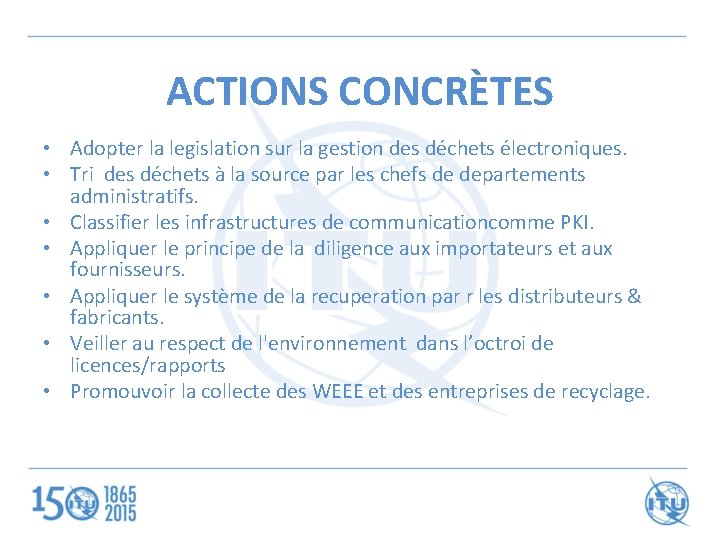 ACTIONS CONCRÈTES

• Adopter la legislation sur la gestion des déchets électroniques.
• Tri des déchets à la source par les chefs de departements administratifs.
• Classifier les infrastructures de communicationcomme PKI.
• Appliquer le principe de la diligence aux importateurs et aux fournisseurs.
• Appliquer le système de la recuperation par r les distributeurs & fabricants.
• Veiller au respect de l'environnement dans l'octroi de licences/rapports
• Promouvoir la collecte des WEEE et des entreprises de recyclage.

150 ITU 1865 2015

ITU